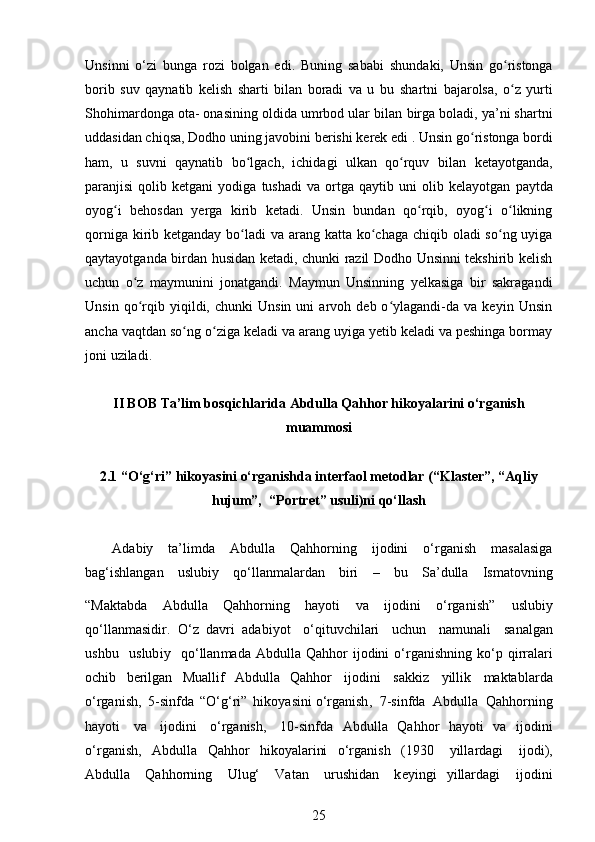 Unsinni o‘zi bunga rozi bolgan edi. Buning sababi shundaki, Unsin go‘ristonga borib suv qaynatib kelish sharti bilan boradi va u bu shartni bajarolsa, o‘z yurti Shohimardonga ota- onasining oldida umrbod ular bilan birga boladi, ya’ni shartni uddasidan chiqsa, Dodho uning javobini berishi kerek edi . Unsin go‘ristonga bordi ham, u suvni qaynatib bo‘lgach, ichidagi ulkan qo‘rquv bilan ketayotganda, paranjisi qolib ketgani yodiga tushadi va ortga qaytib uni olib kelayotgan paytda oyog‘i behosdan yerga kirib ketadi. Unsin bundan qo‘rqib, oyog‘i o‘likning qorniga kirib ketganday bo‘ladi va arang katta ko‘chaga chiqib oladi so‘ng uyiga qaytayotganda birdan husidan ketadi, chunki razil Dodho Unsinni tekshirib kelish uchun o‘z maymunini jonatgandi. Maymun Unsinning yelkasiga bir sakragandi Unsin qo‘rqib yiqildi, chunki Unsin uni arvoh deb o‘ylagandi-da va keyin Unsin ancha vaqtdan so‘ng o‘ziga keladi va arang uyiga yetib keladi va peshinga bormay joni uziladi.

II BOB Ta’lim bosqichlarida Abdulla Qahhor hikoyalarini o‘rganish muammosi

2.1 “O‘g‘ri” hikoyasini o‘rganishda interfaol metodlar (“Klaster”, “Aqliy hujum”, “Portret” usuli)ni qo‘llash

Adabiy ta’limda Abdulla Qahhorning ijodini o‘rganish masalasiga bag‘ishlangan uslubiy qo‘llanmalardan biri – bu Sa’dulla Ismatovning “Maktabda Abdulla Qahhorning hayoti va ijodini o‘rganish” uslubiy qo‘llanmasidir. O‘z davri adabiyot o‘qituvchilari uchun namunali sanalgan ushbu uslubiy qo‘llanmada Abdulla Qahhor ijodini o‘rganishning ko‘p qirralari ochib berilgan Muallif Abdulla Qahhor ijodini sakkiz yillik maktablarda o‘rganish, 5-sinfda “O‘g‘ri” hikoyasini o‘rganish, 7-sinfda Abdulla Qahhorning hayoti va ijodini o‘rganish, 10-sinfda Abdulla Qahhor hayoti va ijodini o‘rganish, Abdulla Qahhor hikoyalarini o‘rganish (1930 yillardagi ijodi), Abdulla Qahhorning Ulug‘ Vatan urushidan keyingi yillardagi ijodini

25